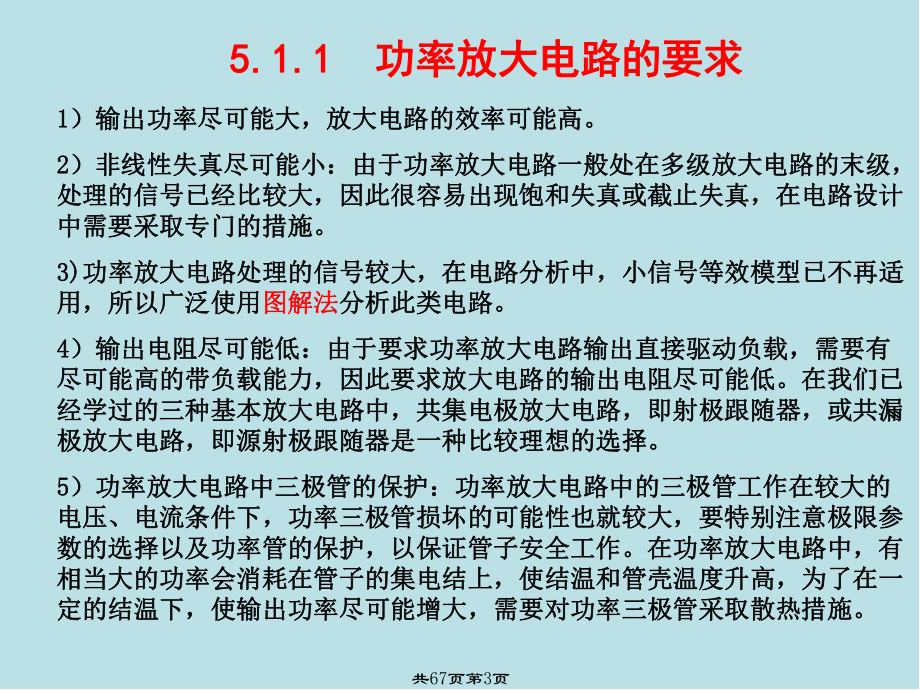 5.1.1　功率放大电路的要求

1）输出功率尽可能大，放大电路的效率可能高。

2）非线性失真尽可能小：由于功率放大电路一般处在多级放大电路的末级，处理的信号已经比较大，因此很容易出现饱和失真或截止失真，在电路设计中需要采取专门的措施。

3)功率放大电路处理的信号较大，在电路分析中，小信号等效模型已不再适用，所以广泛使用图解法分析此类电路。

4）输出电阻尽可能低：由于要求功率放大电路输出直接驱动负载，需要有尽可能高的带负载能力，因此要求放大电路的输出电阻尽可能低。在我们已经学过的三种基本放大电路中，共集电极放大电路，即射极跟随器，或共漏极放大电路，即源射极跟随器是一种比较理想的选择。

5）功率放大电路中三极管的保护：功率放大电路中的三极管工作在较大的电压、电流条件下，功率三极管损坏的可能性也就较大，要特别注意极限参数的选择以及功率管的保护，以保证管子安全工作。在功率放大电路中，有相当大的功率会消耗在管子的集电结上，使结温和管壳温度升高，为了在一定的结温下，使输出功率尽可能增大，需要对功率三极管采取散热措施。

共67页第3页